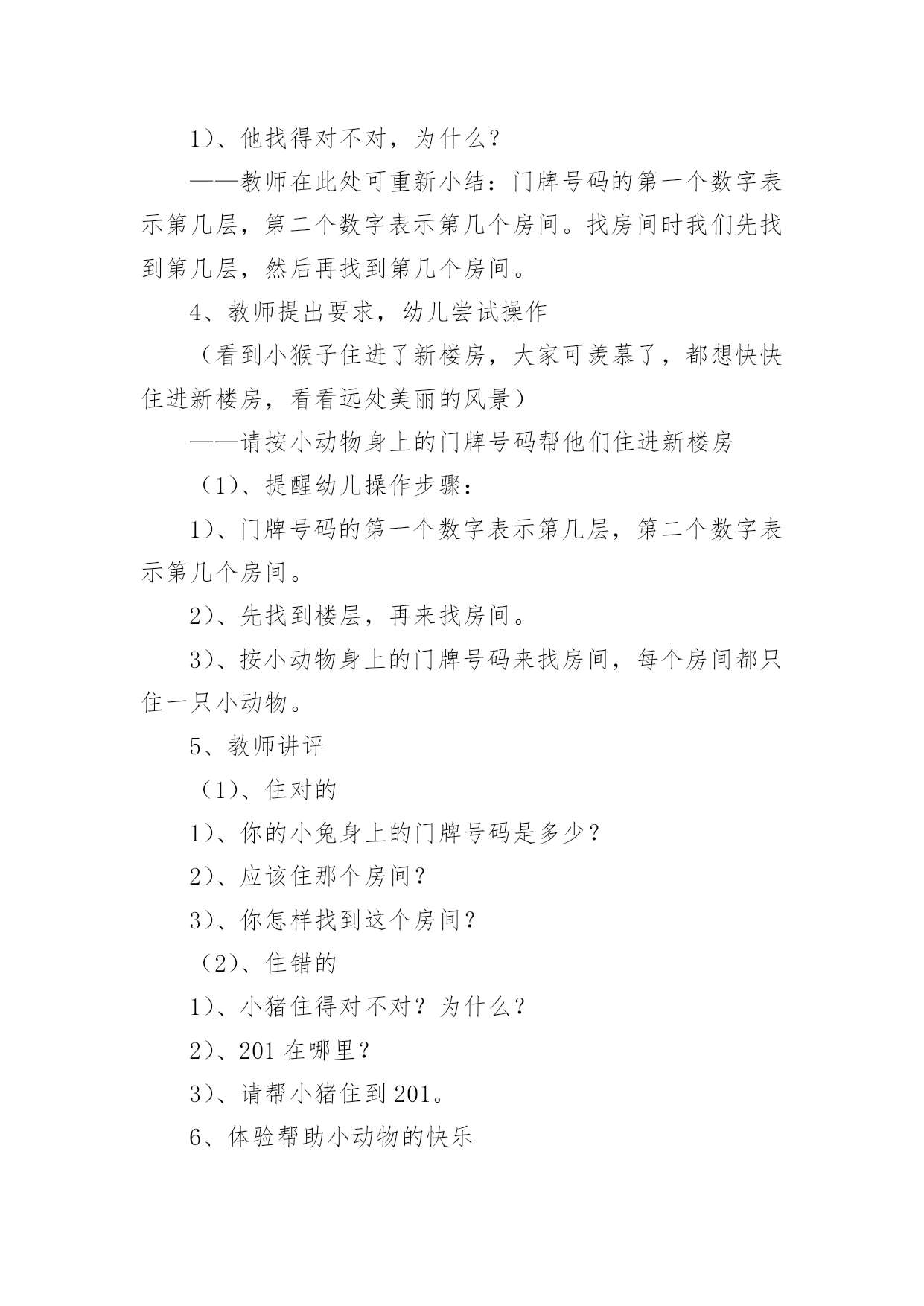 1）、他找得对不对，为什么？

——教师在此处可重新小结：门牌号码的第一个数字表示第几层，第二个数字表示第几个房间。找房间时我们先找到第几层，然后再找到第几个房间。

4、教师提出要求，幼儿尝试操作

（看到小猴子住进了新楼房，大家可羡慕了，都想快快住进新楼房，看看远处美丽的风景）

——请按小动物身上的门牌号码帮他们住进新楼房

（1）、提醒幼儿操作步骤：

1）、门牌号码的第一个数字表示第几层，第二个数字表示第几个房间。

2）、先找到楼层，再来找房间。

3）、按小动物身上的门牌号码来找房间，每个房间都只住一只小动物。

5、教师讲评

（1）、住对的

1）、你的小兔身上的门牌号码是多少？

2）、应该住那个房间？

3）、你怎样找到这个房间？

（2）、住错的

1）、小猪住得对不对？为什么？

2）、201 在哪里？

3）、请帮小猪住到 201。

6、体验帮助小动物的快乐